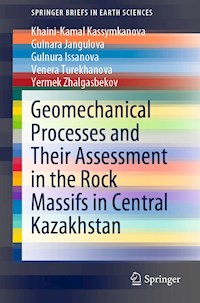 SPRINGER BRIEFS IN EARTH SCIENCES

Khaini-Kamal Kassymkanova
Gulnara Jangulova
Gulnura Issanova
Venera Turekhanova
Yermek Zhalgasbekov

Geomechanical Processes and Their Assessment in the Rock Massifs in Central Kazakhstan

Springer